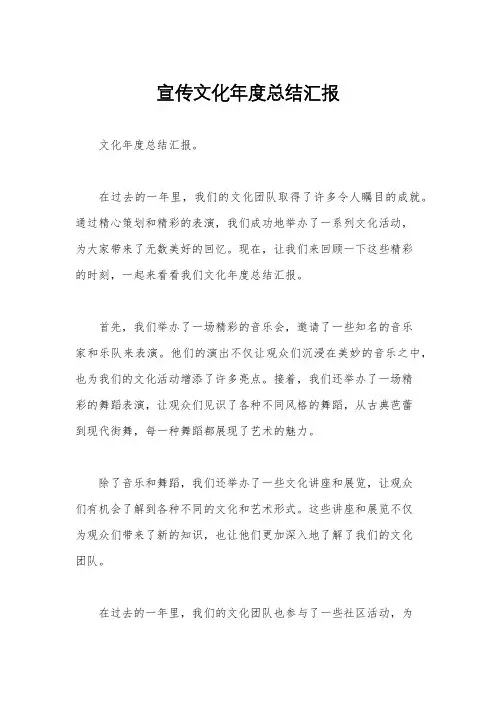 宣传文化年度总结汇报

文化年度总结汇报。

在过去的一年里，我们的文化团队取得了许多令人瞩目的成就。通过精心策划和精彩的表演，我们成功地举办了一系列文化活动，为大家带来了无数美好的回忆。现在，让我们来回顾一下这些精彩的时刻，一起来看看我们文化年度总结汇报。

首先，我们举办了一场精彩的音乐会，邀请了一些知名的音乐家和乐队来表演。他们的演出不仅让观众们沉浸在美妙的音乐之中，也为我们的文化活动增添了许多亮点。接着，我们还举办了一场精彩的舞蹈表演，让观众们见识了各种不同风格的舞蹈，从古典芭蕾到现代街舞，每一种舞蹈都展现了艺术的魅力。

除了音乐和舞蹈，我们还举办了一些文化讲座和展览，让观众们有机会了解到各种不同的文化和艺术形式。这些讲座和展览不仅为观众们带来了新的知识，也让他们更加深入地了解了我们的文化团队。

在过去的一年里，我们的文化团队也参与了一些社区活动，为